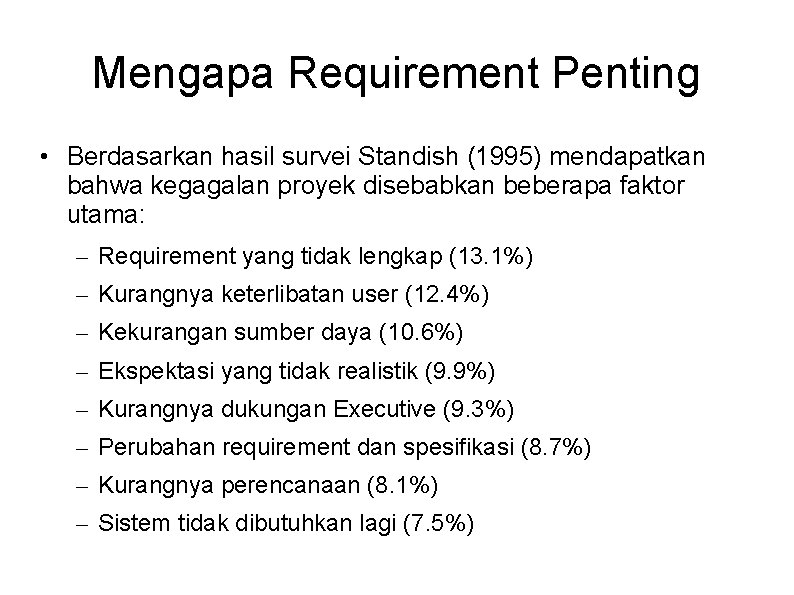 Mengapa Requirement Penting

• Berdasarkan hasil survei Standish (1995) mendapatkan bahwa kegagalan proyek disebabkan beberapa faktor utama:

– Requirement yang tidak lengkap (13.1%)
– Kurangnya keterlibatan user (12.4%)
– Kekurangan sumber daya (10.6%)
– Ekspektasi yang tidak realistik (9.9%)
– Kurangnya dukungan Executive (9.3%)
– Perubahan requirement dan spesifikasi (8.7%)
– Kurangnya perencanaan (8.1%)
– Sistem tidak dibutuhkan lagi (7.5%)